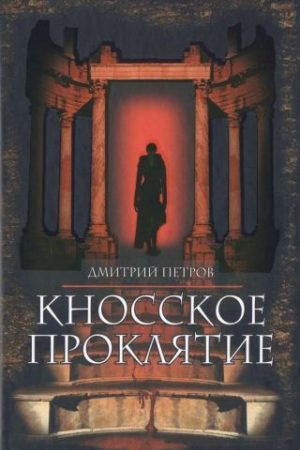 ДМИТРИЙ ПЕТРОВ

КНОССКОЕ ПРОКЛЯТИЕ